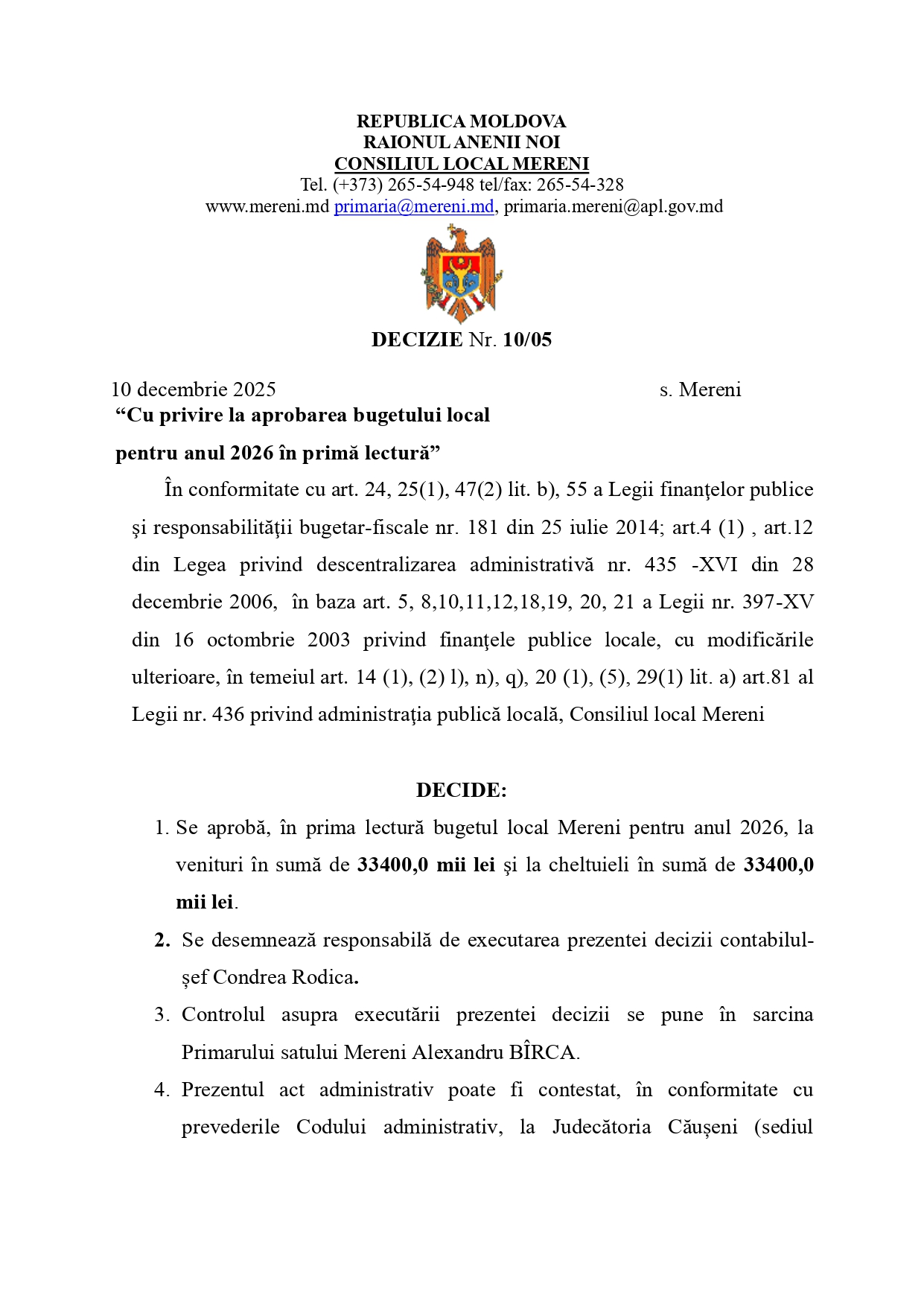 REPUBLICA MOLDOVA
RAIONUL ANENII NOI
CONSILIUL LOCAL MERENI
Tel. (+373) 265-54-948 tel/fax: 265-54-328
www.mereni.md primaria@mereni.md, primaria.mereni@apl.gov.md

DECIZIE Nr. 10/05

10 decembrie 2025 s. Mereni

“Cu privire la aprobarea bugetului local pentru anul 2026 în primă lectură”

În conformitate cu art. 24, 25(1), 47(2) lit. b), 55 a Legii finanţelor publice şi responsabilităţii bugetar-fiscale nr. 181 din 25 iulie 2014; art.4 (1) , art.12 din Legea privind descentralizarea administrativă nr. 435 -XVI din 28 decembrie 2006, în baza art. 5, 8,10,11,12,18,19, 20, 21 a Legii nr. 397-XV din 16 octombrie 2003 privind finanţele publice locale, cu modificările ulterioare, în temeiul art. 14 (1), (2) l), n), q), 20 (1), (5), 29(1) lit. a) art.81 al Legii nr. 436 privind administraţia publică locală, Consiliul local Mereni

DECIDE:

1. Se aprobă, în prima lectură bugetul local Mereni pentru anul 2026, la venituri în sumă de 33400,0 mii lei şi la cheltuieli în sumă de 33400,0 mii lei.
2. Se desemnează responsabilă de executarea prezentei decizii contabilul-șef Condrea Rodica.
3. Controlul asupra executării prezentei decizii se pune în sarcina Primarului satului Mereni Alexandru BÎRCA.
4. Prezentul act administrativ poate fi contestat, în conformitate cu prevederile Codului administrativ, la Judecătoria Căușeni (sediul